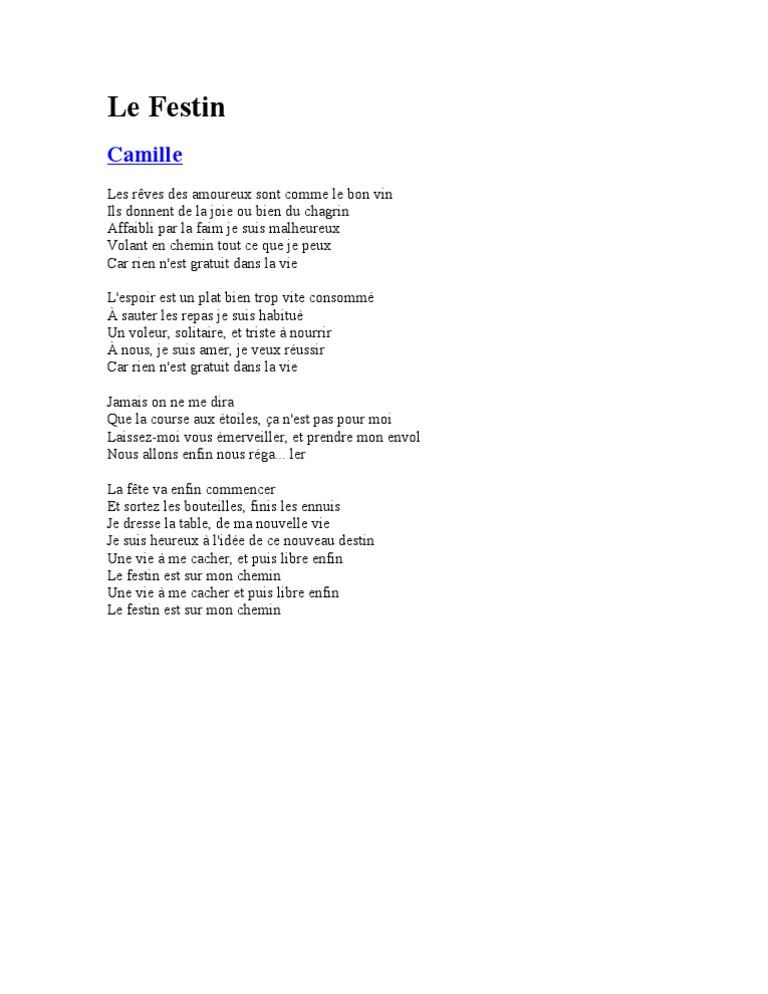 Le Festin

Camille

Les rêves des amoureux sont comme le bon vin
Ils donnent de la joie ou bien du chagrin
Affaibli par la faim je suis malheureux
Volant en chemin tout ce que je peux
Car rien n'est gratuit dans la vie

L'espoir est un plat bien trop vite consommé
À sauter les repas je suis habitué
Un voleur, solitaire, et triste à nourrir
À nous, je suis amer, je veux réussir
Car rien n'est gratuit dans la vie

Jamais on ne me dira
Que la course aux étoiles, ça n'est pas pour moi
Laissez-moi vous émerveiller, et prendre mon envol
Nous allons enfin nous réga... ler

La fête va enfin commencer
Et sortez les bouteilles, finis les ennuis
Je dresse la table, de ma nouvelle vie
Je suis heureux à l'idée de ce nouveau destin
Une vie à me cacher, et puis libre enfin
Le festin est sur mon chemin
Une vie à me cacher et puis libre enfin
Le festin est sur mon chemin